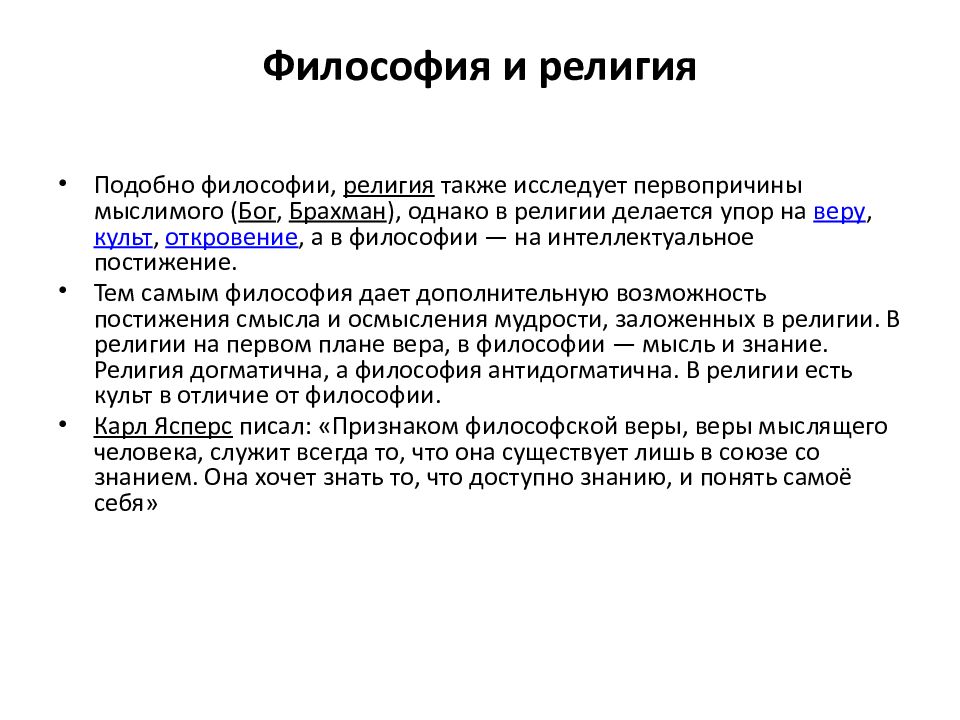 Философия и религия

• Подобно философии, религия также исследует первопричины мыслимого (Бог, Брахман), однако в религии делается упор на веру, культ, откровение, а в философии — на интеллектуальное постижение.

• Тем самым философия дает дополнительную возможность постижения смысла и осмысления мудрости, заложенных в религии. В религии на первом плане вера, в философии — мысль и знание. Религия догматична, а философия антидогматична. В религии есть культ в отличие от философии.

• Карл Ясперс писал: «Признаком философской веры, веры мыслящего человека, служит всегда то, что она существует лишь в союзе со знанием. Она хочет знать то, что доступно знанию, и понять самоё себя»